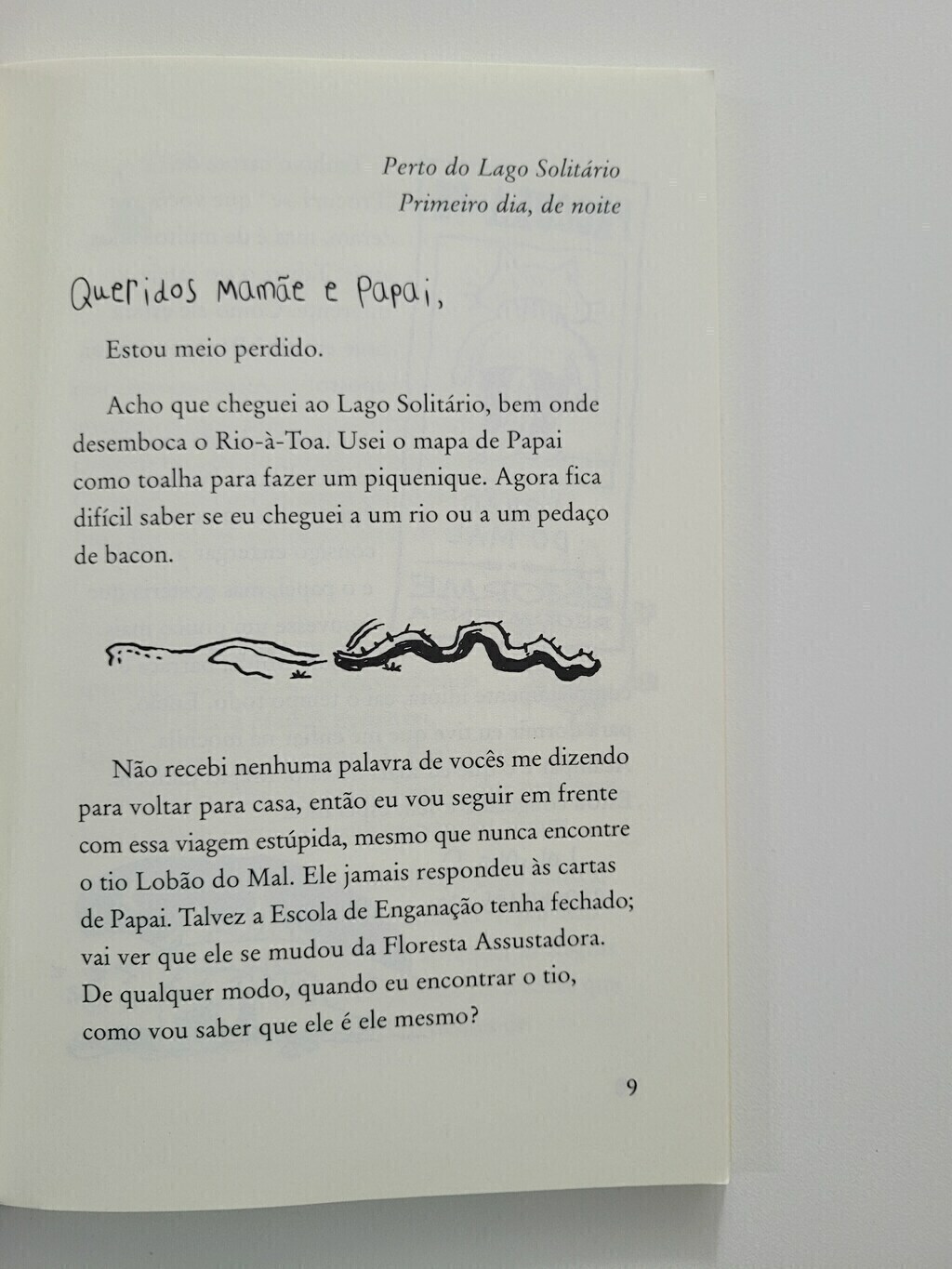 Perto do Lago Solitário
Primeiro dia, de noite

Queridos Mamãe e Papai,

Estou meio perdido.

Acho que cheguei ao Lago Solitário, bem onde desemboca o Rio-à-Toa. Usei o mapa de Papai como toalha para fazer um piquenique. Agora fica difícil saber se eu cheguei a um rio ou a um pedaço de bacon.

Não recebi nenhuma palavra de vocês me dizendo para voltar para casa, então eu vou seguir em frente com essa viagem estúpida, mesmo que nunca encontre o tio Lobão do Mal. Ele jamais respondeu às cartas de Papai. Talvez a Escola de Enganação tenha fechado; vai ver que ele se mudou da Floresta Assustadora. De qualquer modo, quando eu encontrar o tio, como vou saber que ele é ele mesmo?

9